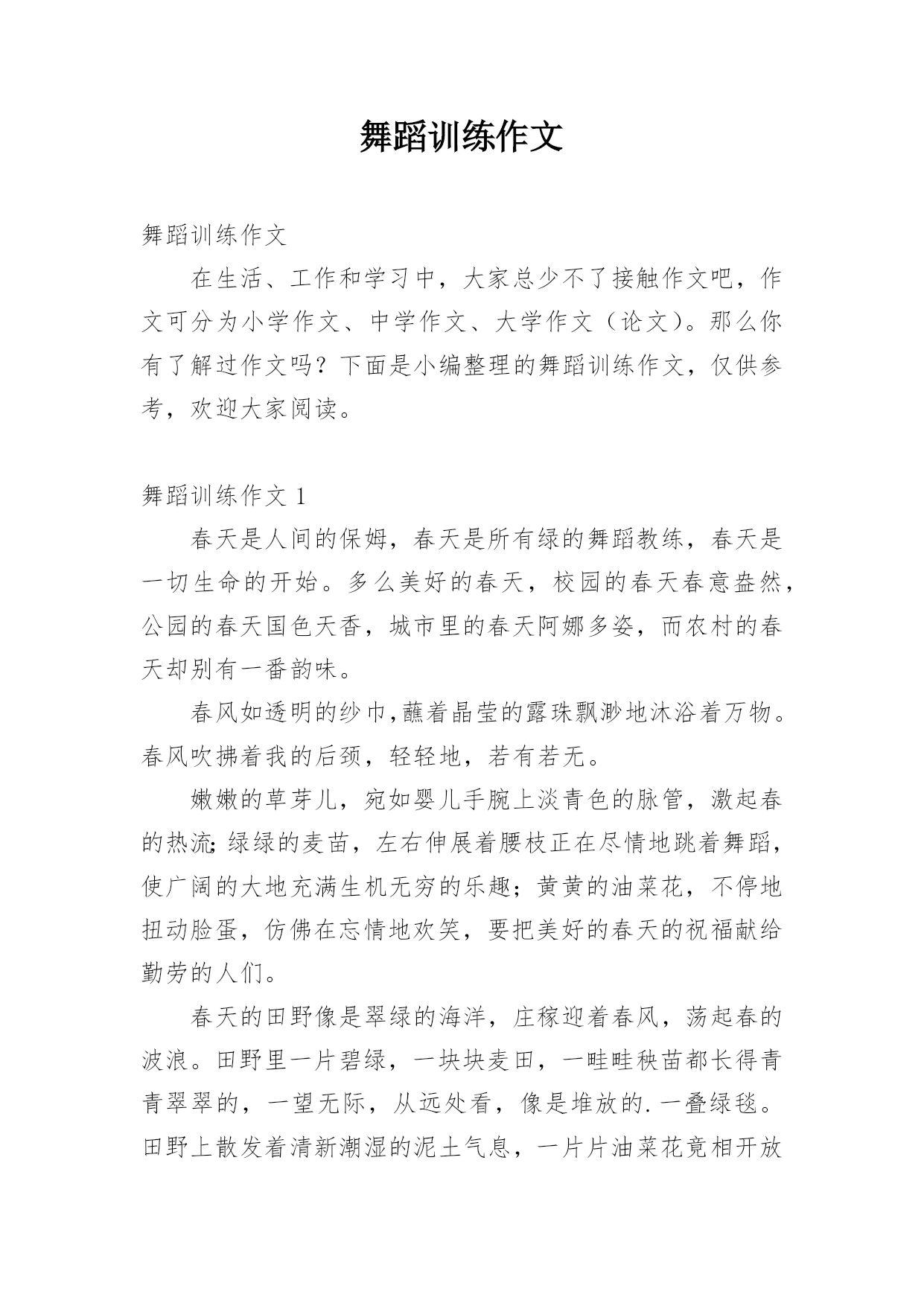 舞蹈训练作文

舞蹈训练作文

在生活、工作和学习中，大家总少不了接触作文吧，作文可分为小学作文、中学作文、大学作文（论文）。那么你有了解过作文吗？下面是小编整理的舞蹈训练作文，仅供参考，欢迎大家阅读。

舞蹈训练作文 1

春天是人间的保姆，春天是所有绿的舞蹈教练，春天是一切生命的开始。多么美好的春天，校园的春天春意盎然，公园的春天国色天香，城市里的春天阿娜多姿，而农村的春天却别有一番韵味。

春风如透明的纱巾,蘸着晶莹的露珠飘渺地沐浴着万物。春风吹拂着我的后颈，轻轻地，若有若无。

嫩嫩的草芽儿，宛如婴儿手腕上淡青色的脉管，激起春的热流;绿绿的麦苗，左右伸展着腰枝正在尽情地跳着舞蹈，使广阔的大地充满生机无穷的乐趣；黄黄的油菜花，不停地扭动脸蛋，仿佛在忘情地欢笑，要把美好的春天的祝福献给勤劳的人们。

春天的田野像是翠绿的海洋，庄稼迎着春风，荡起春的波浪。田野里一片碧绿，一块块麦田，一畦畦秧苗都长得青青翠翠的，一望无际，从远处看，像是堆放的.一叠绿毯。田野上散发着清新潮湿的泥土气息，一片片油菜花竟相开放